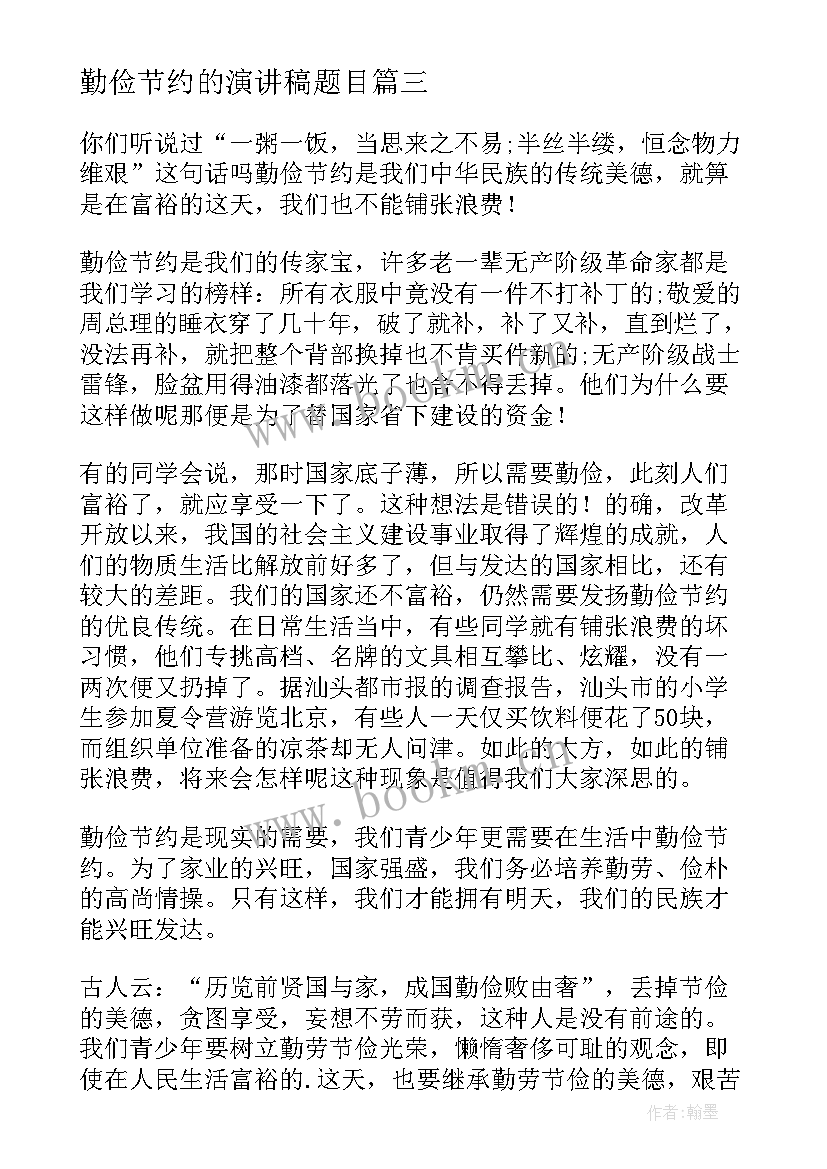 勤俭节约的演讲稿题目篇三

你们听说过“一粥一饭，当思来之不易;半丝半缕，恒念物力维艰”这句话吗勤俭节约是我们中华民族的传统美德，就算是在富裕的这天，我们也不能铺张浪费！

勤俭节约是我们的传家宝，许多老一辈无产阶级革命家都是我们学习的榜样：所有衣服中竟没有一件不打补丁的;敬爱的周总理的睡衣穿了几十年，破了就补，补了又补，直到烂了，没法再补，就把整个背部换掉也不肯买件新的;无产阶级战士雷锋，脸盆用得油漆都落光了也舍不得丢掉。他们为什么要这样做呢那便是为了替国家省下建设的资金！

有的同学会说，那时国家底子薄，所以需要勤俭，此刻人们富裕了，就应享受一下了。这种想法是错误的！的确，改革开放以来，我国的社会主义建设事业取得了辉煌的成就，人们的物质生活比解放前好多了，但与发达的国家相比，还有较大的差距。我们的国家还不富裕，仍然需要发扬勤俭节约的优良传统。在日常生活当中，有些同学就有铺张浪费的坏习惯，他们专挑高档、名牌的文具相互攀比、炫耀，没有一两次便又扔掉了。据汕头都市报的调查报告，汕头市的小学生参加夏令营游览北京，有些人一天仅买饮料便花了50块，而组织单位准备的凉茶却无人问津。如此的大方，如此的铺张浪费，将来会怎样呢这种现象是值得我们大家深思的。

勤俭节约是现实的需要，我们青少年更需要在生活中勤俭节约。为了家业的兴旺，国家强盛，我们务必培养勤劳、俭朴的高尚情操。只有这样，我们才能拥有明天，我们的民族才能兴旺发达。

古人云：“历览前贤国与家，成国勤俭败由奢”，丢掉节俭的美德，贪图享受，妄想不劳而获，这种人是没有前途的。我们青少年要树立勤劳节俭光荣，懒惰奢侈可耻的观念，即使在人民生活富裕的.这天，也要继承勤劳节俭的美德，艰苦

www.bookm.com

作者:翰墨